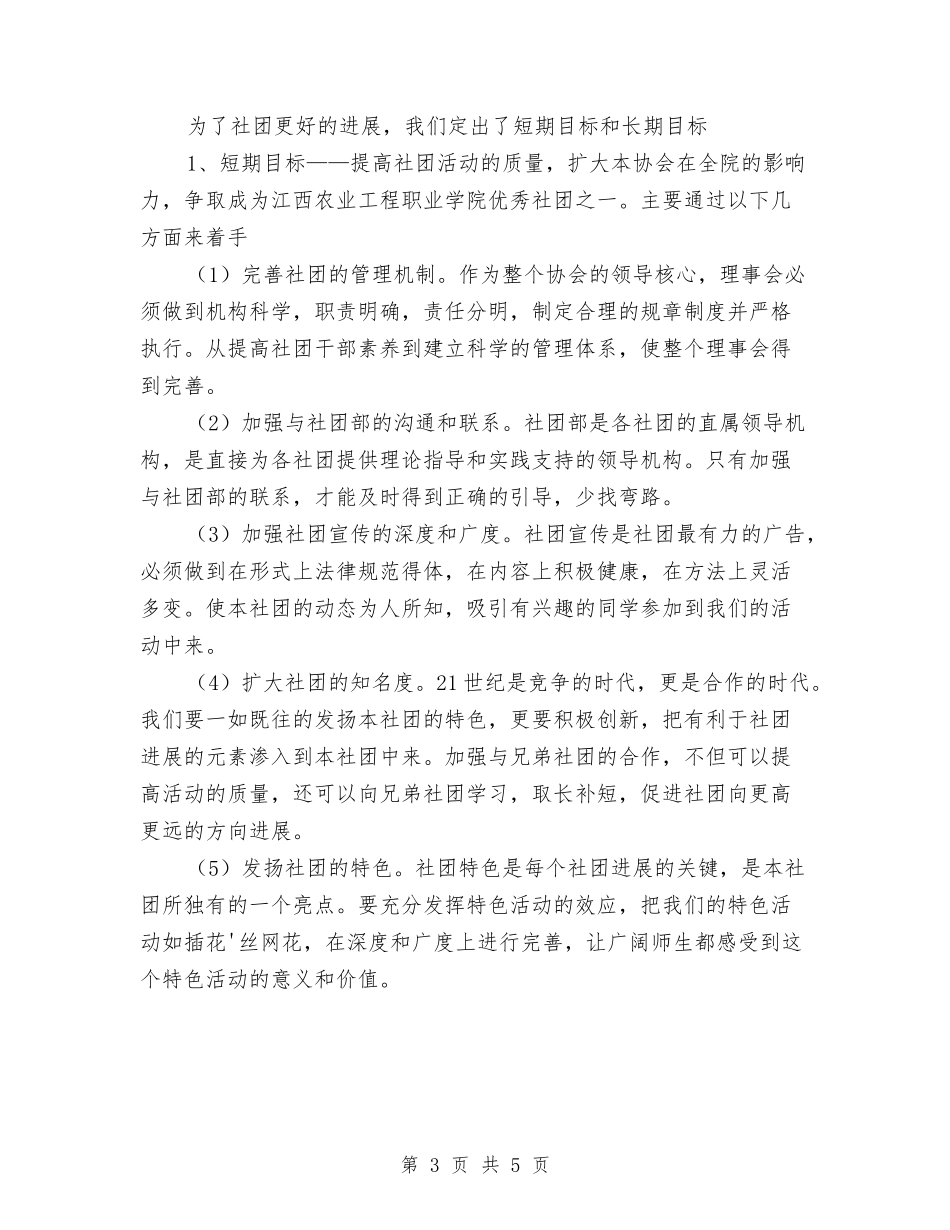 为了社团更好的进展，我们定出了短期目标和长期目标

1、短期目标——提高社团活动的质量，扩大本协会在全院的影响力，争取成为江西农业工程职业学院优秀社团之一。主要通过以下几方面来着手

（1）完善社团的管理机制。作为整个协会的领导核心，理事会必须做到机构科学，职责明确，责任分明，制定合理的规章制度并严格执行。从提高社团干部素养到建立科学的管理体系，使整个理事会得到完善。

（2）加强与社团部的沟通和联系。社团部是各社团的直属领导机构，是直接为各社团提供理论指导和实践支持的领导机构。只有加强与社团部的联系，才能及时得到正确的引导，少找弯路。

（3）加强社团宣传的深度和广度。社团宣传是社团最有力的广告，必须做到在形式上法律规范得体，在内容上积极健康，在方法上灵活多变。使本社团的动态为人所知，吸引有兴趣的同学参加到我们的活动中来。

（4）扩大社团的知名度。21世纪是竞争的时代，更是合作的时代。我们要一如既往的发扬本社团的特色，更要积极创新，把有利于社团进展的元素渗入到本社团中来。加强与兄弟社团的合作，不但可以提高活动的质量，还可以向兄弟社团学习，取长补短，促进社团向更高更远的方向进展。

（5）发扬社团的特色。社团特色是每个社团进展的关键，是本社团所独有的一个亮点。要充分发挥特色活动的效应，把我们的特色活动如插花'丝网花，在深度和广度上进行完善，让广阔师生都感受到这个特色活动的意义和价值。

第 3 页 共 5 页